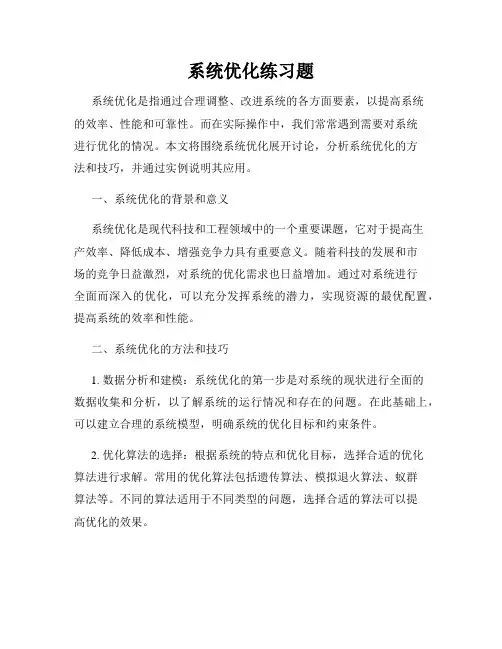 系统优化练习题

系统优化是指通过合理调整、改进系统的各方面要素，以提高系统的效率、性能和可靠性。而在实际操作中，我们常常遇到需要对系统进行优化的情况。本文将围绕系统优化展开讨论，分析系统优化的方法和技巧，并通过实例说明其应用。

一、系统优化的背景和意义

系统优化是现代科技和工程领域中的一个重要课题，它对于提高生产效率、降低成本、增强竞争力具有重要意义。随着科技的发展和市场的竞争日益激烈，对系统的优化需求也日益增加。通过对系统进行全面而深入的优化，可以充分发挥系统的潜力，实现资源的最优配置，提高系统的效率和性能。

二、系统优化的方法和技巧

1. 数据分析和建模：系统优化的第一步是对系统的现状进行全面的数据收集和分析，以了解系统的运行情况和存在的问题。在此基础上，可以建立合理的系统模型，明确系统的优化目标和约束条件。

2. 优化算法的选择：根据系统的特点和优化目标，选择合适的优化算法进行求解。常用的优化算法包括遗传算法、模拟退火算法、蚁群算法等。不同的算法适用于不同类型的问题，选择合适的算法可以提高优化的效果。